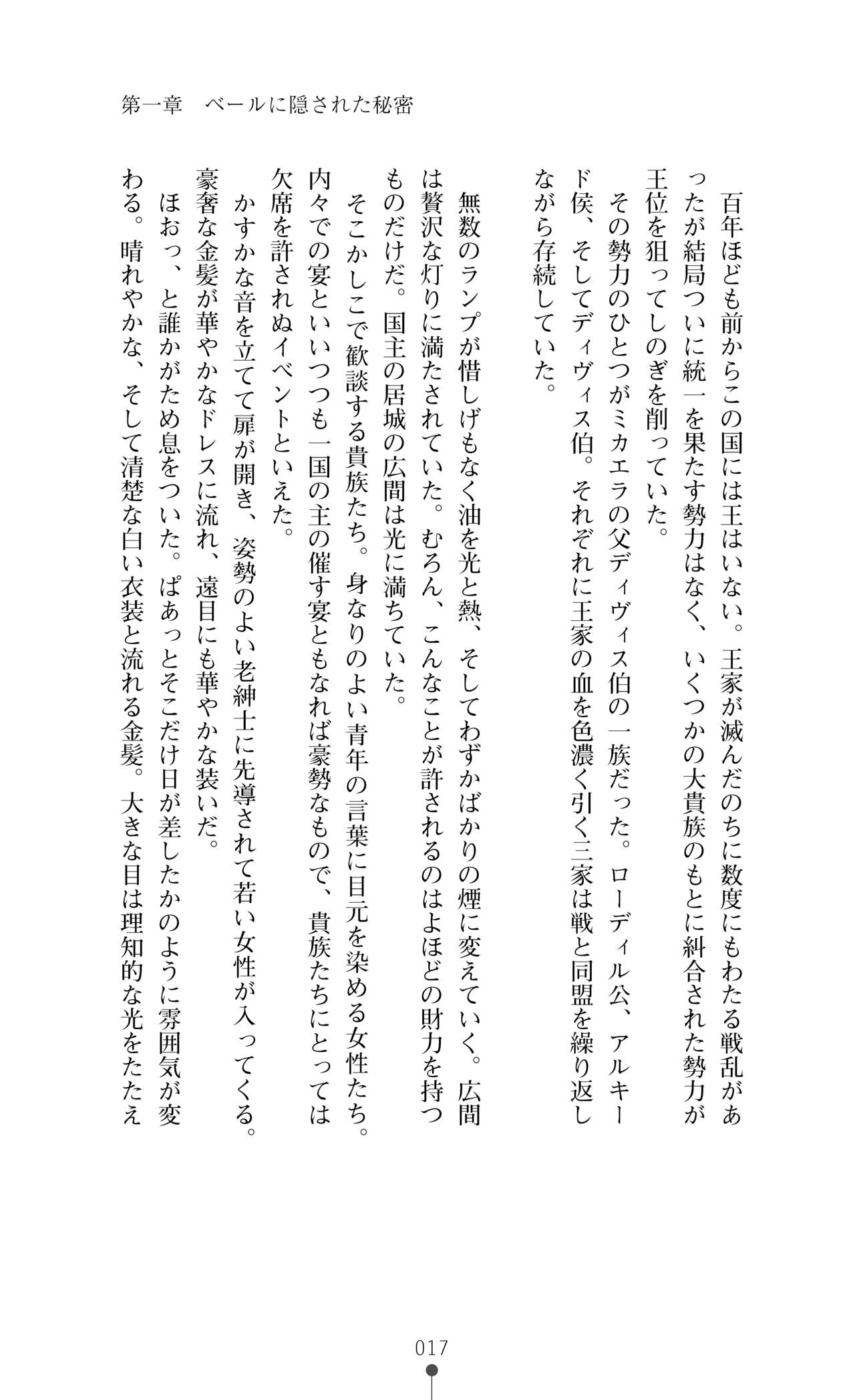 第一章　ベールに隠された秘密

百年ほども前からこの国には王はいない。王家が滅んだのちに数度にもわたる戦乱があったが結局ついに統一を果たす勢力はなく、いくつかの大貴族のもとに糾合された勢力が王位を狙ってしのぎを削っていた。

その勢力のひとつがミカエラの父ディヴィス伯の一族だった。ローディル公、アルキード侯、そしてディヴィス伯。それぞれに王家の血を色濃く引く三家は戦と同盟を繰り返しながら存続していた。

無数のランプが惜しげもなく油を光と熱、そしてわずかばかりの煙に変えていく。広間は贅沢な灯りに満たされていた。むろん、こんなことが許されるのはよほどの財力を持つものだけだ。国主の居城の広間は光に満ちていた。

そこかしこで歓談する貴族たち。身なりのよい青年の言葉に目元を染める女性たち。内々での宴といいつつも一国の主の催す宴ともなれば豪勢なもので、貴族たちにとっては欠席を許されぬイベントといえた。

かすかな音を立てて扉が開き、姿勢のよい老紳士に先導されて若い女性が入ってくる。豪奢な金髪が華やかなドレスに流れ、遠目にも華やかな装いだ。

ほおっ、と誰かがため息をついた。ぱあっとそこだけ日が差したかのように雰囲気が変わる。晴れやかな、そして清楚な白い衣装と流れる金髪。大きな目は理知的な光をたたえ

017